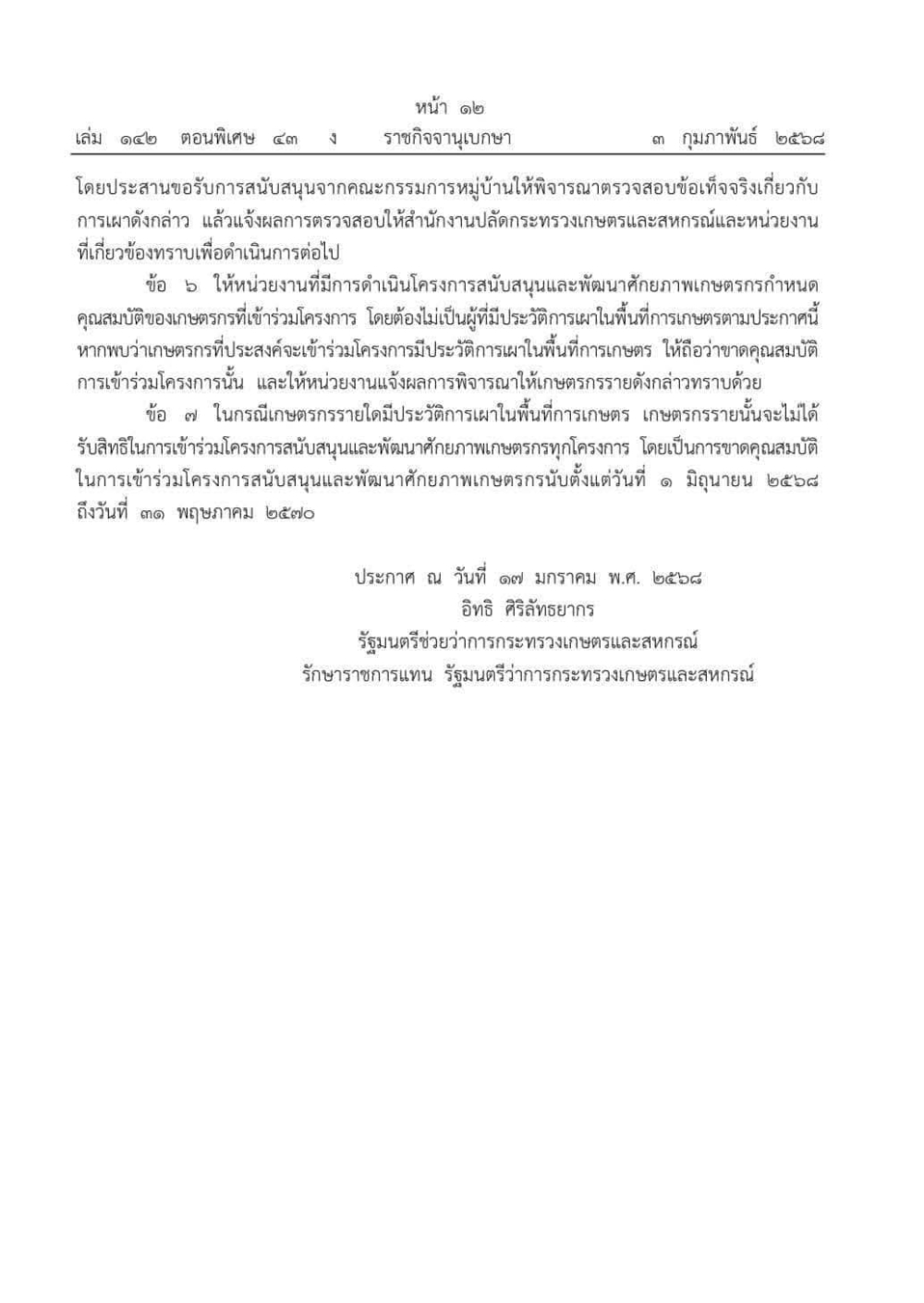 หน้า ๑๒
เล่ม ๑๔๒ ตอนพิเศษ ๔๓ ง ราชกิจจานุเบกษา ๓ กุมภาพันธ์ ๒๕๖๘

โดยประสานขอรับการสนับสนุนจากคณะกรรมการหมู่บ้านให้พิจารณาตรวจสอบข้อเท็จจริงเกี่ยวกับการเผาดังกล่าว แล้วแจ้งผลการตรวจสอบให้สำนักงานปลัดกระทรวงเกษตรและสหกรณ์และหน่วยงานที่เกี่ยวข้องทราบเพื่อดำเนินการต่อไป

ข้อ ๖ ให้หน่วยงานที่มีการดำเนินโครงการสนับสนุนและพัฒนาศักยภาพเกษตรกรกำหนดคุณสมบัติของเกษตรกรที่เข้าร่วมโครงการ โดยต้องไม่เป็นผู้ที่มีประวัติการเผาในพื้นที่การเกษตรตามประกาศนี้ หากพบว่าเกษตรกรที่ประสงค์จะเข้าร่วมโครงการมีประวัติการเผาในพื้นที่การเกษตร ให้ถือว่าขาดคุณสมบัติการเข้าร่วมโครงการนั้น และให้หน่วยงานแจ้งผลการพิจารณาให้เกษตรกรรายดังกล่าวทราบด้วย

ข้อ ๗ ในกรณีเกษตรกรรายใดมีประวัติการเผาในพื้นที่การเกษตร เกษตรกรรายนั้นจะไม่ได้รับสิทธิในการเข้าร่วมโครงการสนับสนุนและพัฒนาศักยภาพเกษตรกรทุกโครงการ โดยเป็นการขาดคุณสมบัติในการเข้าร่วมโครงการสนับสนุนและพัฒนาศักยภาพเกษตรกรนับตั้งแต่วันที่ ๑ มิถุนายน ๒๕๖๘ ถึงวันที่ ๓๑ พฤษภาคม ๒๕๗๐

ประกาศ ณ วันที่ ๑๗ มกราคม พ.ศ. ๒๕๖๘
อิทธิ ศิริลัทธยากร
รัฐมนตรีช่วยว่าการกระทรวงเกษตรและสหกรณ์
รักษาราชการแทน รัฐมนตรีว่าการกระทรวงเกษตรและสหกรณ์